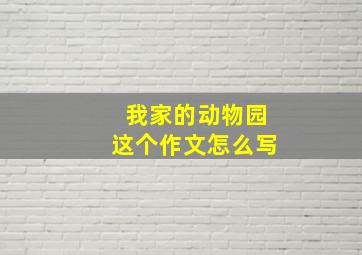 我家的动物园
这个作文怎么写